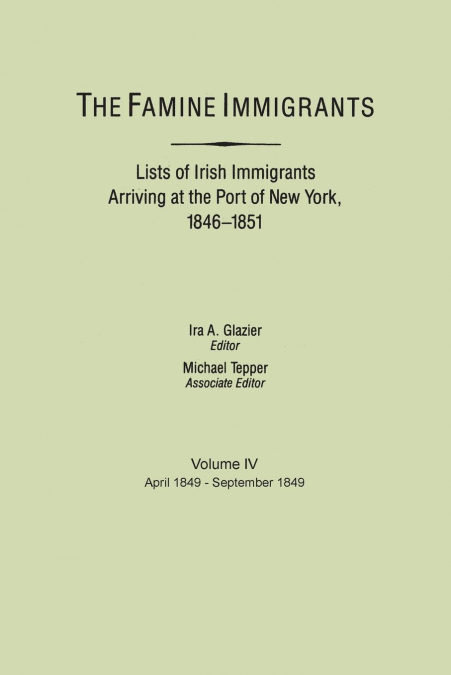 THE FAMINE IMMIGRANTS

Lists of Irish Immigrants Arriving at the Port of New York, 1846–1851

Ira A. Glazier
Editor

Michael Tepper
Associate Editor

Volume IV
April 1849 - September 1849